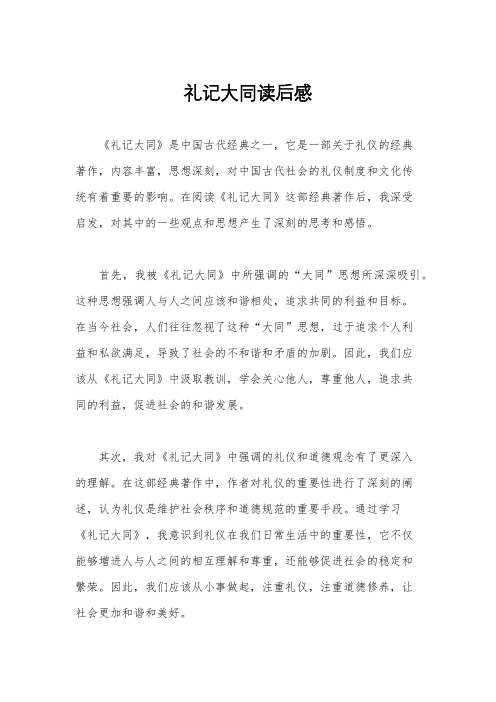 礼记大同读后感

《礼记大同》是中国古代经典之一，它是一部关于礼仪的经典著作，内容丰富，思想深刻，对中国古代社会的礼仪制度和文化传统有着重要的影响。在阅读《礼记大同》这部经典著作后，我深受启发，对其中的一些观点和思想产生了深刻的思考和感悟。

首先，我被《礼记大同》中所强调的“大同”思想所深深吸引。这种思想强调人与人之间应该和谐相处，追求共同的利益和目标。在当今社会，人们往往忽视了这种“大同”思想，过于追求个人利益和私欲满足，导致了社会的不和谐和矛盾的加剧。因此，我们应该从《礼记大同》中汲取教训，学会关心他人，尊重他人，追求共同的利益，促进社会的和谐发展。

其次，我对《礼记大同》中强调的礼仪和道德观念有了更深入的理解。在这部经典著作中，作者对礼仪的重要性进行了深刻的阐述，认为礼仪是维护社会秩序和道德规范的重要手段。通过学习《礼记大同》，我意识到礼仪在我们日常生活中的重要性，它不仅能够增进人与人之间的相互理解和尊重，还能够促进社会的稳定和繁荣。因此，我们应该从小事做起，注重礼仪，注重道德修养，让社会更加和谐和美好。